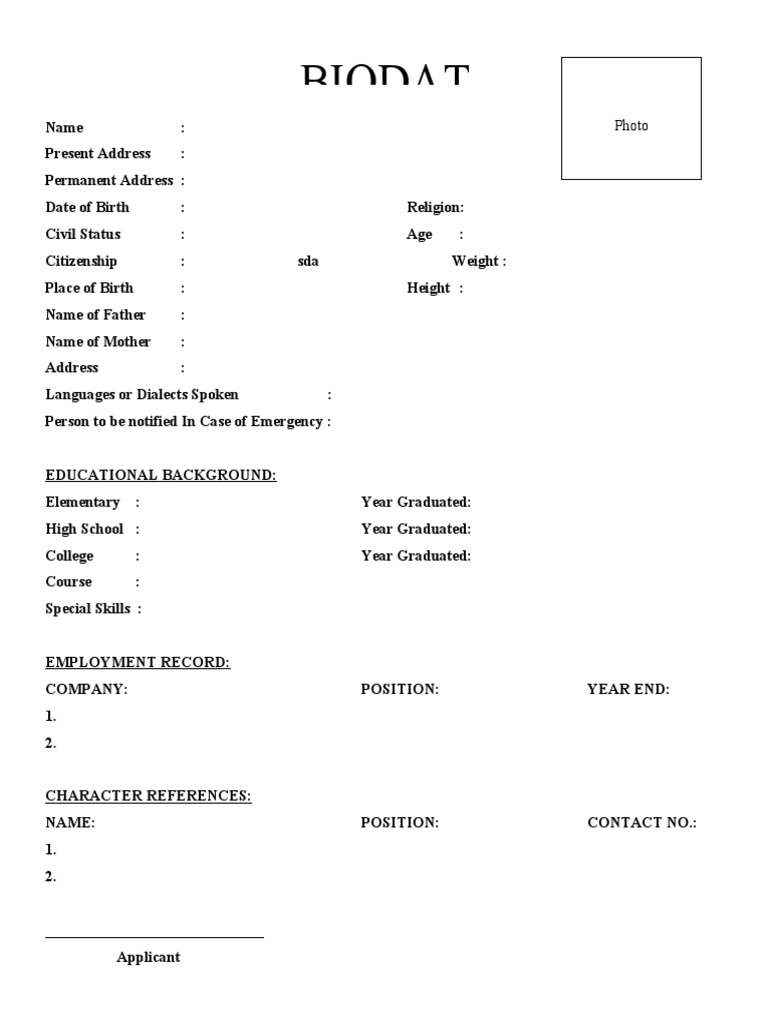 BIODAT

Photo

Name :
Present Address :
Permanent Address :
Date of Birth : Religion:
Civil Status : Age :
Citizenship : sda Weight :
Place of Birth : Height :
Name of Father :
Name of Mother :
Address :
Languages or Dialects Spoken :
Person to be notified In Case of Emergency :

EDUCATIONAL BACKGROUND:
Elementary : Year Graduated:
High School : Year Graduated:
College : Year Graduated:
Course :
Special Skills :

EMPLOYMENT RECORD:
COMPANY: POSITION: YEAR END:
1.
2.

CHARACTER REFERENCES:
NAME: POSITION: CONTACT NO.:
1.
2.

Applicant